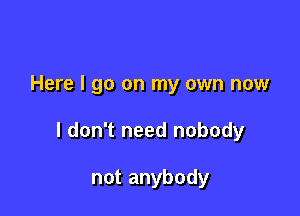 Here I go on my own now

I don't need nobody

not anybody